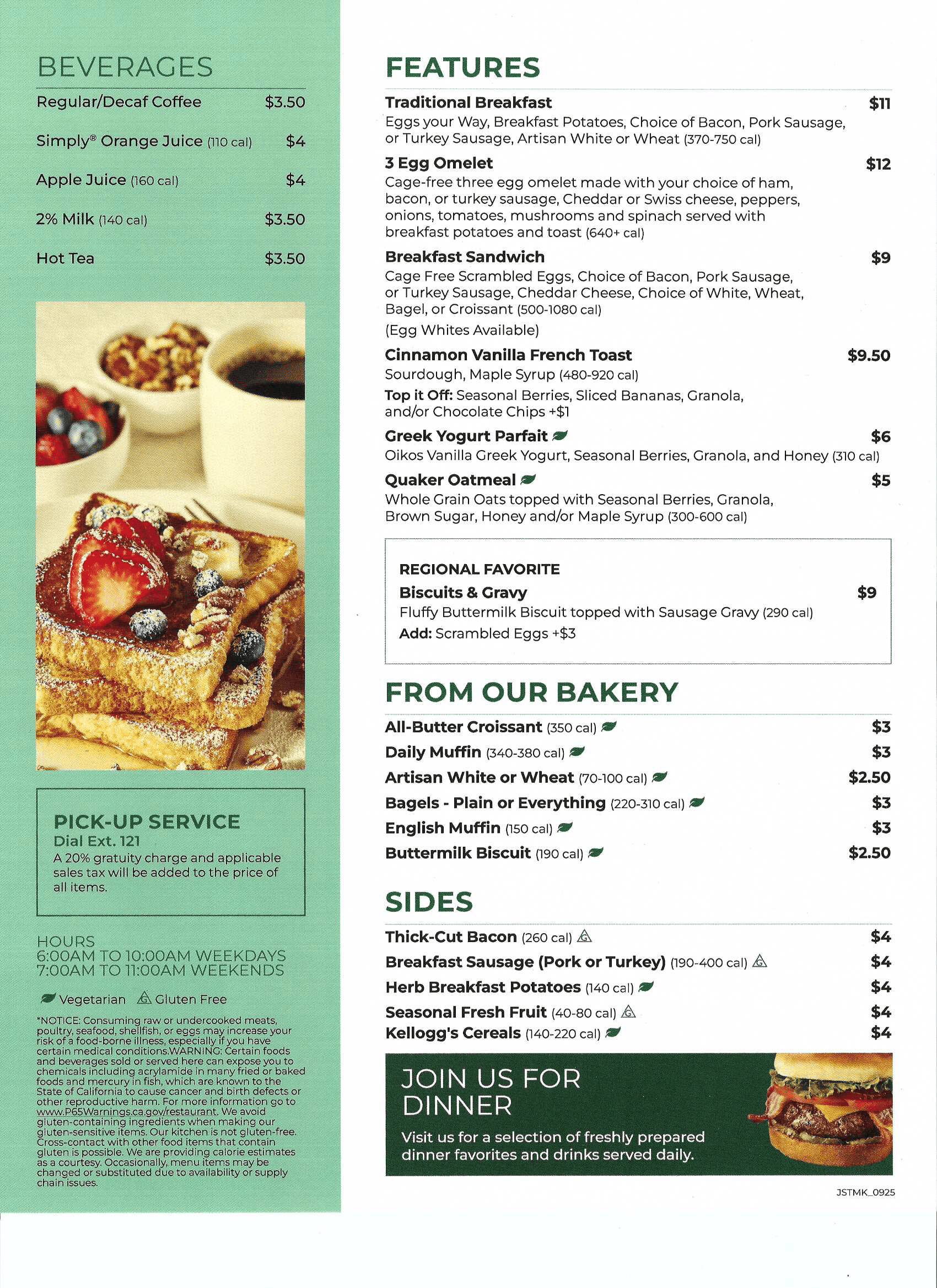 BEVERAGES

Regular/Decaf Coffee $3.50

Simply® Orange Juice (110 cal) $4

Apple Juice (160 cal) $4

2% Milk (140 cal) $3.50

Hot Tea $3.50

PICK-UP SERVICE
Dial Ext. 121
A 20% gratuity charge and applicable sales tax will be added to the price of all items.

HOURS
6:00AM TO 10:00AM WEEKDAYS
7:00AM TO 11:00AM WEEKENDS

Vegetarian Gluten Free

*NOTICE: Consuming raw or undercooked meats, poultry, seafood, shellfish, or eggs may increase your risk of a food-borne illness, especially if you have certain medical conditions.WARNING: Certain foods and beverages sold or served here can expose you to chemicals including acrylamide in many fried or baked foods and mercury in fish, which are known to the State of California to cause cancer and birth defects or other reproductive harm. For more information go to www.P65Warnings.ca.gov/restaurant. We avoid gluten-containing ingredients when making our gluten-sensitive items. Our kitchen is not gluten-free. Cross-contact with other food items that contain gluten is possible. We are providing calorie estimates as a courtesy. Occasionally, menu items may be changed or substituted due to availability or supply chain issues.

FEATURES

Traditional Breakfast $11
Eggs your Way, Breakfast Potatoes, Choice of Bacon, Pork Sausage, or Turkey Sausage, Artisan White or Wheat (370-750 cal)

3 Egg Omelet $12
Cage-free three egg omelet made with your choice of ham, bacon, or turkey sausage, Cheddar or Swiss cheese, peppers, onions, tomatoes, mushrooms and spinach served with breakfast potatoes and toast (640+ cal)

Breakfast Sandwich $9
Cage Free Scrambled Eggs, Choice of Bacon, Pork Sausage, or Turkey Sausage, Cheddar Cheese, Choice of White, Wheat, Bagel, or Croissant (500-1080 cal)
(Egg Whites Available)

Cinnamon Vanilla French Toast $9.50
Sourdough, Maple Syrup (480-920 cal)
Top it Off: Seasonal Berries, Sliced Bananas, Granola, and/or Chocolate Chips +$1

Greek Yogurt Parfait $6
Oikos Vanilla Greek Yogurt, Seasonal Berries, Granola, and Honey (310 cal)

Quaker Oatmeal $5
Whole Grain Oats topped with Seasonal Berries, Granola, Brown Sugar, Honey and/or Maple Syrup (300-600 cal)

REGIONAL FAVORITE
Biscuits & Gravy $9
Fluffy Buttermilk Biscuit topped with Sausage Gravy (290 cal)
Add: Scrambled Eggs +$3

FROM OUR BAKERY

All-Butter Croissant (350 cal) $3
Daily Muffin (340-380 cal) $3
Artisan White or Wheat (70-100 cal) $2.50
Bagels - Plain or Everything (220-310 cal) $3
English Muffin (150 cal) $3
Buttermilk Biscuit (190 cal) $2.50

SIDES

Thick-Cut Bacon (260 cal) $4
Breakfast Sausage (Pork or Turkey) (190-400 cal) $4
Herb Breakfast Potatoes (140 cal) $4
Seasonal Fresh Fruit (40-80 cal) $4
Kellogg's Cereals (140-220 cal) $4

JOIN US FOR DINNER
Visit us for a selection of freshly prepared dinner favorites and drinks served daily.

JSTMK_0925